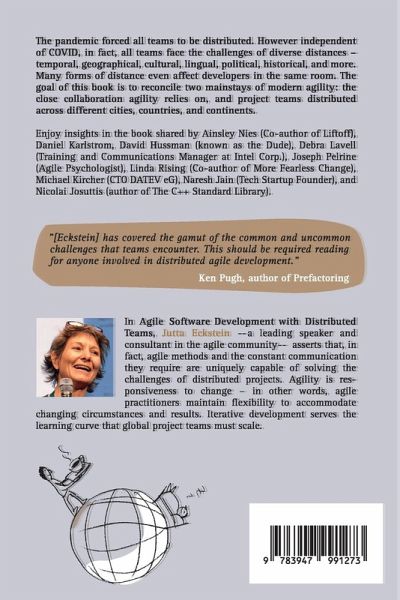 The pandemic forced all teams to be distributed. However independent of COVID, in fact, all teams face the challenges of diverse distances – temporal, geographical, cultural, lingual, political, historical, and more. Many forms of distance even affect developers in the same room. The goal of this book is to reconcile two mainstays of modern agility: the close collaboration agility relies on, and project teams distributed across different cities, countries, and continents.

Enjoy insights in the book shared by Ainsley Nies (Co-author of Liftoff), Daniel Karlstrom, David Hussman (known as the Dude), Debra Lavell (Training and Communications Manager at Intel Corp.), Joseph Pelrine (Agile Psychologist), Linda Rising (Co-author of More Fearless Change), Michael Kircher (CTO DATEV eG), Naresh Jain (Tech Startup Founder), and Nicolai Josuttis (author of The C++ Standard Library).

"[Eckstein] has covered the gamut of the common and uncommon challenges that teams encounter. This should be required reading for anyone involved in distributed agile development."

Ken Pugh, author of Prefactoring

In Agile Software Development with Distributed Teams, Jutta Eckstein --a leading speaker and consultant in the agile community-- asserts that, in fact, agile methods and the constant communication they require are uniquely capable of solving the challenges of distributed projects. Agility is responsiveness to change – in other words, agile practitioners maintain flexibility to accommodate changing circumstances and results. Iterative development serves the learning curve that global project teams must scale.

9 783947 991273